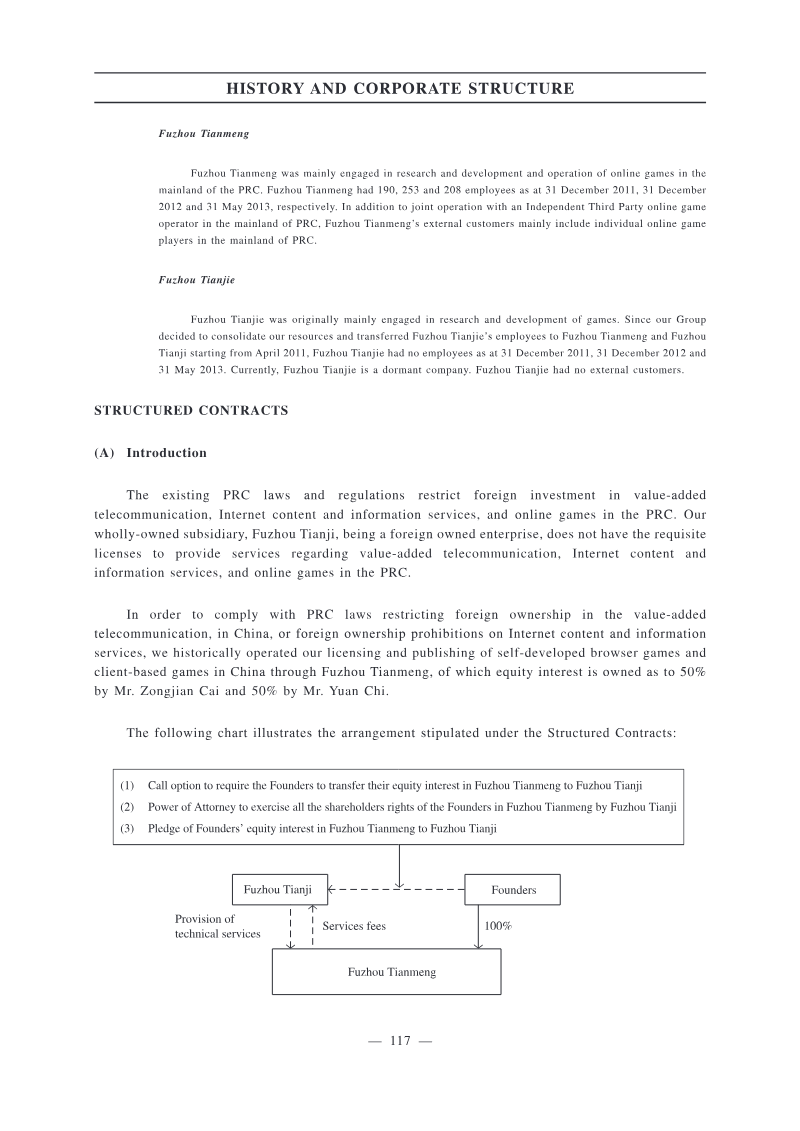 HISTORY AND CORPORATE STRUCTURE

Fuzhou Tianmeng

Fuzhou Tianmeng was mainly engaged in research and development and operation of online games in the mainland of the PRC. Fuzhou Tianmeng had 190, 253 and 208 employees as at 31 December 2011, 31 December 2012 and 31 May 2013, respectively. In addition to joint operation with an Independent Third Party online game operator in the mainland of PRC, Fuzhou Tianmeng's external customers mainly include individual online game players in the mainland of PRC.

Fuzhou Tianjie

Fuzhou Tianjie was originally mainly engaged in research and development of games. Since our Group decided to consolidate our resources and transferred Fuzhou Tianjie's employees to Fuzhou Tianmeng and Fuzhou Tianji starting from April 2011, Fuzhou Tianjie had no employees as at 31 December 2011, 31 December 2012 and 31 May 2013. Currently, Fuzhou Tianjie is a dormant company. Fuzhou Tianjie had no external customers.

STRUCTURED CONTRACTS

(A) Introduction

The existing PRC laws and regulations restrict foreign investment in value-added telecommunication, Internet content and information services, and online games in the PRC. Our wholly-owned subsidiary, Fuzhou Tianji, being a foreign owned enterprise, does not have the requisite licenses to provide services regarding value-added telecommunication, Internet content and information services, and online games in the PRC.

In order to comply with PRC laws restricting foreign ownership in the value-added telecommunication, in China, or foreign ownership prohibitions on Internet content and information services, we historically operated our licensing and publishing of self-developed browser games and client-based games in China through Fuzhou Tianmeng, of which equity interest is owned as to 50% by Mr. Zongjian Cai and 50% by Mr. Yuan Chi.

The following chart illustrates the arrangement stipulated under the Structured Contracts:

(1) Call option to require the Founders to transfer their equity interest in Fuzhou Tianmeng to Fuzhou Tianji
(2) Power of Attorney to exercise all the shareholders rights of the Founders in Fuzhou Tianmeng by Fuzhou Tianji
(3) Pledge of Founders' equity interest in Fuzhou Tianmeng to Fuzhou Tianji

Fuzhou Tianji

Founders

Provision of technical services

Services fees

100%

Fuzhou Tianmeng

— 117 —